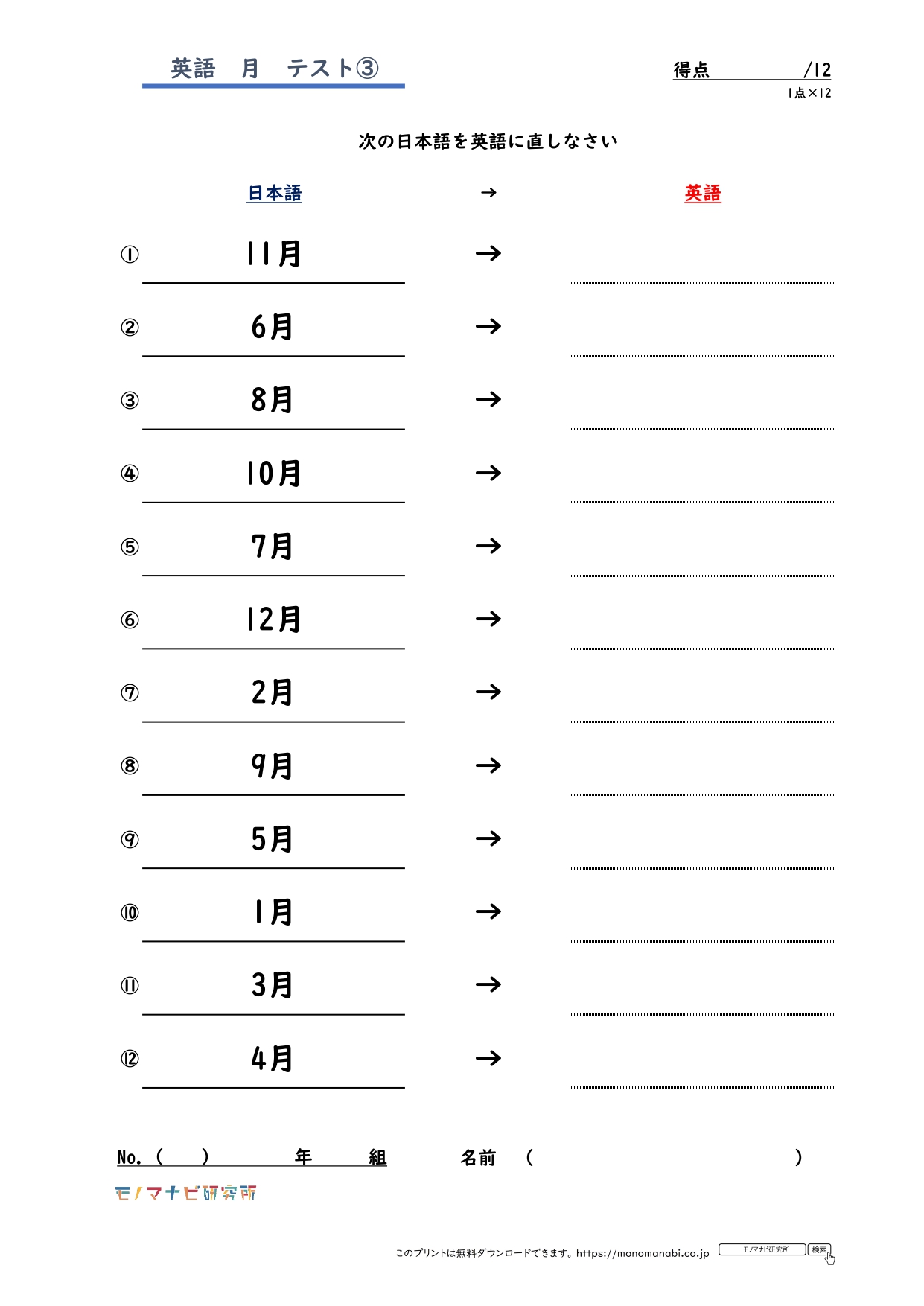 英語　月　テスト③

得点　/12
1点×12

次の日本語を英語に直しなさい

日本語　→　英語

① 11月 →
② 6月 →
③ 8月 →
④ 10月 →
⑤ 7月 →
⑥ 12月 →
⑦ 2月 →
⑧ 9月 →
⑨ 5月 →
⑩ 1月 →
⑪ 3月 →
⑫ 4月 →

No. (　　)　年　組　名前　(　　)

モノマナビ研究所

このプリントは無料ダウンロードできます。https://monomanabi.co.jp　モノマナビ研究所　検索